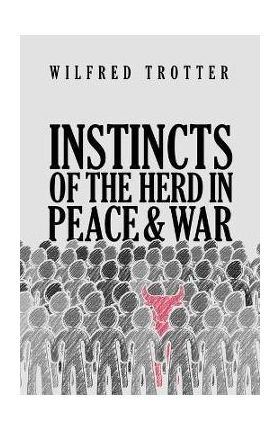 WILFRED TROTTER

INSTINCTS OF THE HERD IN PEACE & WAR